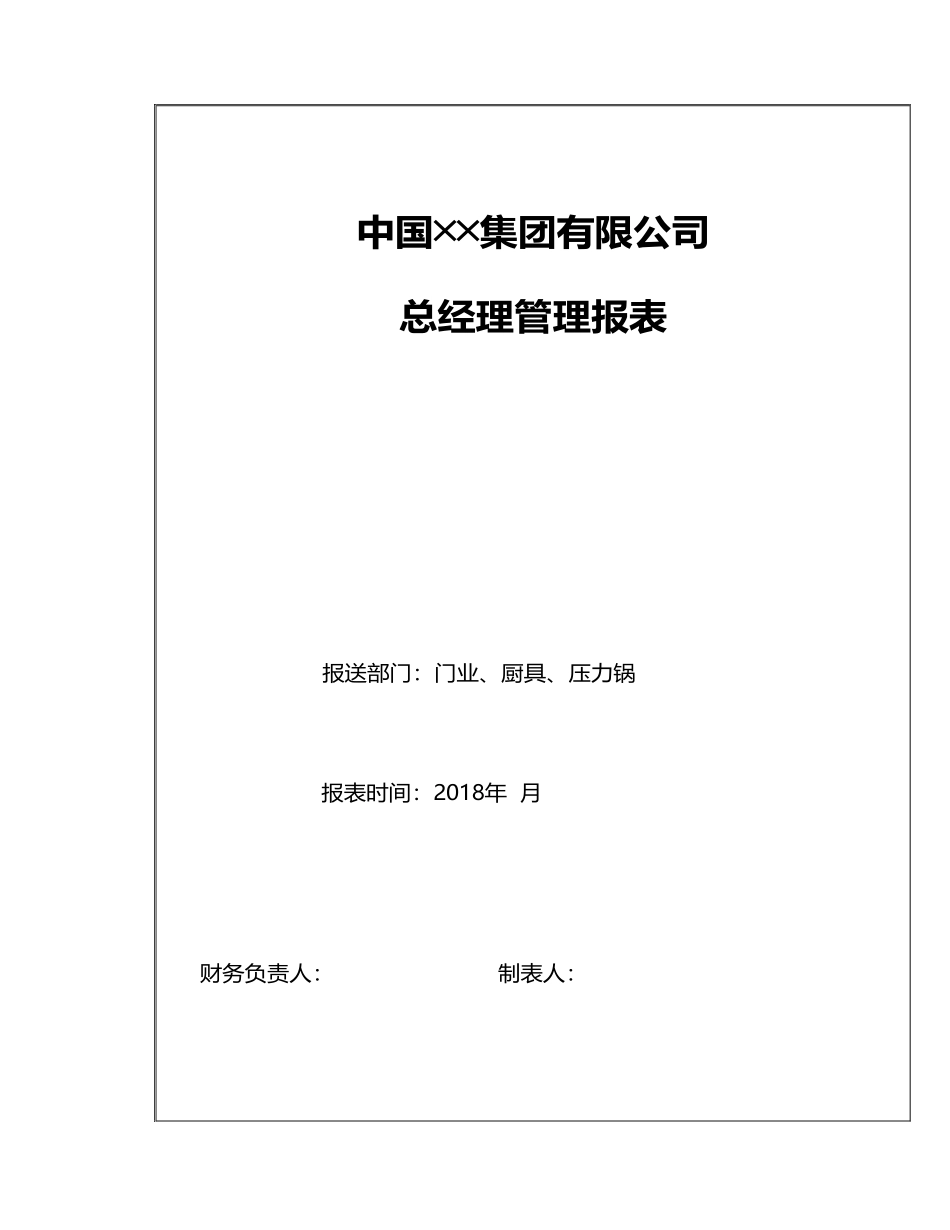 中国××集团有限公司

总经理管理报表

报送部门：门业、厨具、压力锅

报表时间：2018年 月

财务负责人：

制表人：